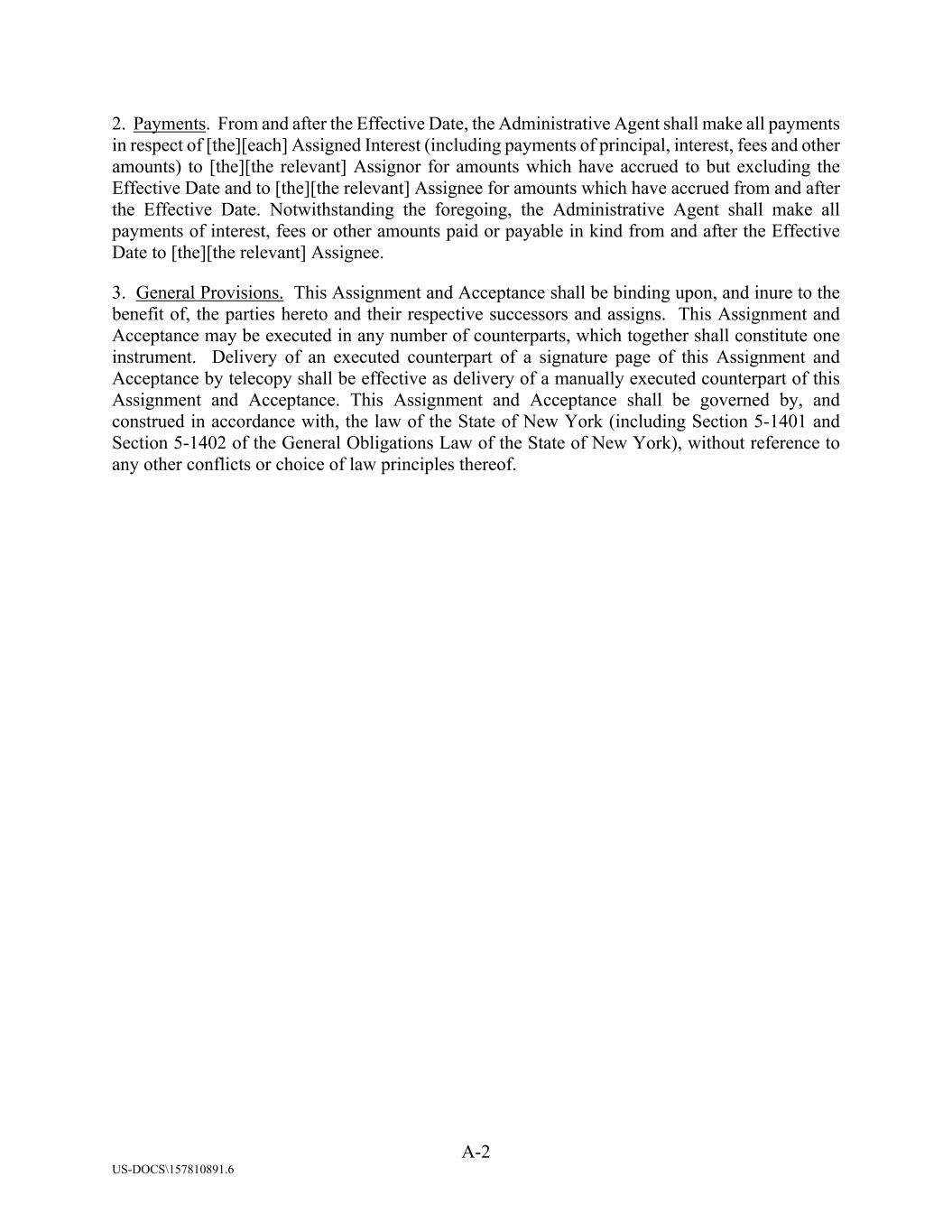 2. Payments. From and after the Effective Date, the Administrative Agent shall make all payments in respect of [the][each] Assigned Interest (including payments of principal, interest, fees and other amounts) to [the][the relevant] Assignor for amounts which have accrued to but excluding the Effective Date and to [the][the relevant] Assignee for amounts which have accrued from and after the Effective Date. Notwithstanding the foregoing, the Administrative Agent shall make all payments of interest, fees or other amounts paid or payable in kind from and after the Effective Date to [the][the relevant] Assignee.

3. General Provisions. This Assignment and Acceptance shall be binding upon, and inure to the benefit of, the parties hereto and their respective successors and assigns. This Assignment and Acceptance may be executed in any number of counterparts, which together shall constitute one instrument. Delivery of an executed counterpart of a signature page of this Assignment and Acceptance by telecopy shall be effective as delivery of a manually executed counterpart of this Assignment and Acceptance. This Assignment and Acceptance shall be governed by, and construed in accordance with, the law of the State of New York (including Section 5-1401 and Section 5-1402 of the General Obligations Law of the State of New York), without reference to any other conflicts or choice of law principles thereof.

A-2

US-DOCS\157810891.6